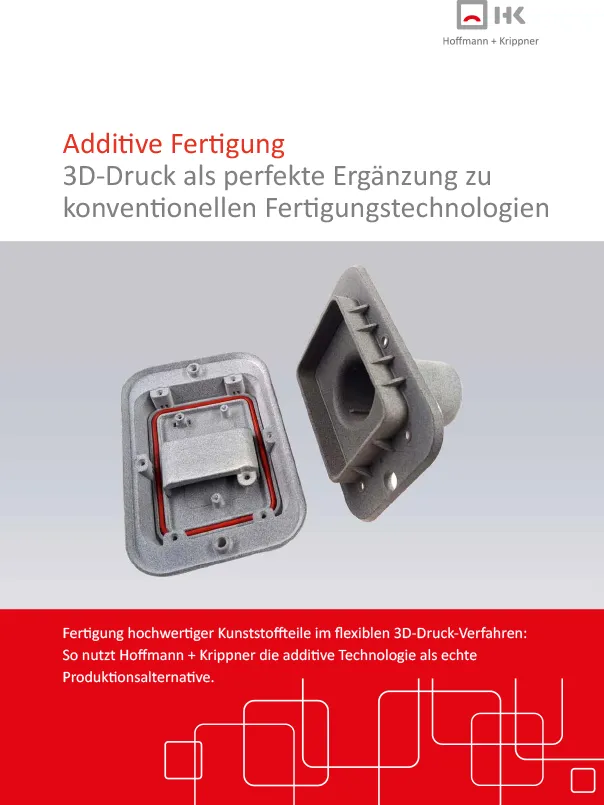 HK
Hoffmann + Krippner

Additive Fertigung
3D-Druck als perfekte Ergänzung zu konventionellen Fertigungstechnologien

Fertigung hochwertiger Kunststoffteile im flexiblen 3D-Druck-Verfahren: So nutzt Hoffmann + Krippner die additive Technologie als echte Produktionsalternative.